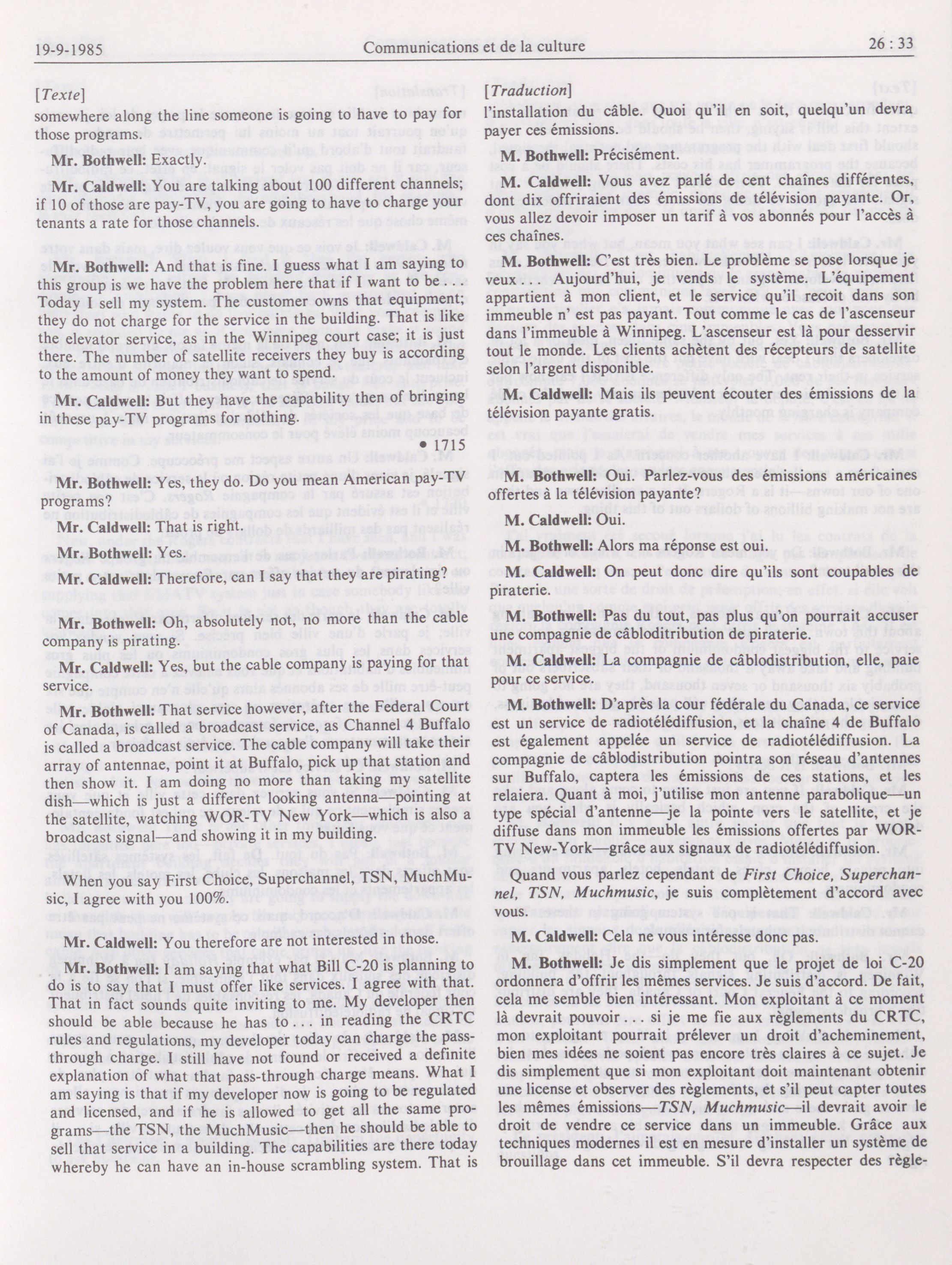 19-9-1985 Communications et de la culture 26 : 33

[Texte]

somewhere along the line someone is going to have to pay for those programs.

Mr. Bothwell: Exactly.

Mr. Caldwell: You are talking about 100 different channels; if 10 of those are pay-TV, you are going to have to charge your tenants a rate for those channels.

Mr. Bothwell: And that is fine. I guess what I am saying to this group is we have the problem here that if I want to be . . . Today I sell my system. The customer owns that equipment; they do not charge for the service in the building. That is like the elevator service, as in the Winnipeg court case; it is just there. The number of satellite receivers they buy is according to the amount of money they want to spend.

Mr. Caldwell: But they have the capability then of bringing in these pay-TV programs for nothing.

• 1715

Mr. Bothwell: Yes, they do. Do you mean American pay-TV programs?

Mr. Caldwell: That is right.

Mr. Bothwell: Yes.

Mr. Caldwell: Therefore, can I say that they are pirating?

Mr. Bothwell: Oh, absolutely not, no more than the cable company is pirating.

Mr. Caldwell: Yes, but the cable company is paying for that service.

Mr. Bothwell: That service however, after the Federal Court of Canada, is called a broadcast service, as Channel 4 Buffalo is called a broadcast service. The cable company will take their array of antennae, point it at Buffalo, pick up that station and then show it. I am doing no more than taking my satellite dish—which is just a different looking antenna—pointing at the satellite, watching WOR-TV New York—which is also a broadcast signal—and showing it in my building.

When you say First Choice, Superchannel, TSN, MuchMusic, I agree with you 100%.

Mr. Caldwell: You therefore are not interested in those.

Mr. Bothwell: I am saying that what Bill C-20 is planning to do is to say that I must offer like services. I agree with that. That in fact sounds quite inviting to me. My developer then should be able because he has to . . . in reading the CRTC rules and regulations, my developer today can charge the pass-through charge. I still have not found or received a definite explanation of what that pass-through charge means. What I am saying is that if my developer now is going to be regulated and licensed, and if he is allowed to get all the same programs—the TSN, the MuchMusic—then he should be able to sell that service in a building. The capabilities are there today whereby he can have an in-house scrambling system. That is

[Traduction]

l'installation du câble. Quoi qu'il en soit, quelqu'un devra payer ces émissions.

M. Bothwell: Précisément.

M. Caldwell: Vous avez parlé de cent chaînes différentes, dont dix offriraient des émissions de télévision payante. Or, vous allez devoir imposer un tarif à vos abonnés pour l'accès à ces chaînes.

M. Bothwell: C'est très bien. Le problème se pose lorsque je veux . . . Aujourd'hui, je vends le système. L'équipement appartient à mon client, et le service qu'il recoit dans son immeuble n' est pas payant. Tout comme le cas de l'ascenseur dans l'immeuble à Winnipeg. L'ascenseur est là pour desservir tout le monde. Les clients achètent des récepteurs de satellite selon l'argent disponible.

M. Caldwell: Mais ils peuvent écouter des émissions de la télévision payante gratis.

M. Bothwell: Oui. Parlez-vous des émissions américaines offertes à la télévision payante?

M. Caldwell: Oui.

M. Bothwell: Alors ma réponse est oui.

M. Caldwell: On peut donc dire qu'ils sont coupables de piraterie.

M. Bothwell: Pas du tout, pas plus qu'on pourrait accuser une compagnie de câblodistribution de piraterie.

M. Caldwell: La compagnie de câblodistribution, elle, paie pour ce service.

M. Bothwell: D'après la cour fédérale du Canada, ce service est un service de radiotélédiffusion, et la chaîne 4 de Buffalo est également appelée un service de radiotélédiffusion. La compagnie de câblodistribution pointra son réseau d'antennes sur Buffalo, captera les émissions de ces stations, et les relaiera. Quant à moi, j'utilise mon antenne parabolique—un type spécial d'antenne—je la pointe vers le satellite, et je diffuse dans mon immeuble les émissions offertes par WOR-TV New-York—grâce aux signaux de radiotélédiffusion.

Quand vous parlez cependant de First Choice, Superchannel, TSN, Muchmusic, je suis complètement d'accord avec vous.

M. Caldwell: Cela ne vous intéresse donc pas.

M. Bothwell: Je dis simplement que le projet de loi C-20 ordonnera d'offrir les mêmes services. Je suis d'accord. De fait, cela me semble bien intéressant. Mon exploitant à ce moment là devrait pouvoir . . . si je me fie aux règlements du CRTC, mon exploitant pourrait prélever un droit d'acheminement, bien mes idées ne soient pas encore très claires à ce sujet. Je dis simplement que si mon exploitant doit maintenant obtenir une license et observer des règlements, et s'il peut capter toutes les mêmes émissions—TSN, Muchmusic—il devrait avoir le droit de vendre ce service dans un immeuble. Grâce aux techniques modernes il est en mesure d'installer un système de brouillage dans cet immeuble. S'il devra respecter des règle-